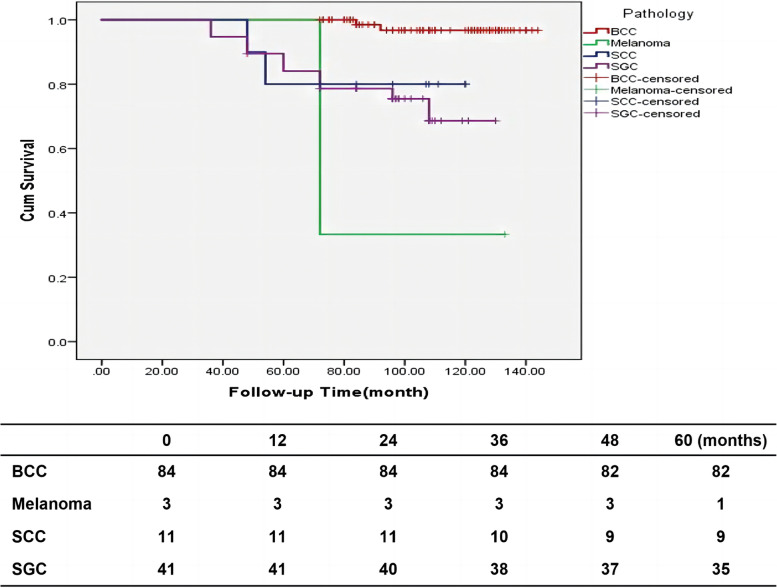 Pathology
BCC
Melanoma
SCC
SGC
BCC-censored
Melanoma-censored
SCC-censored
SGC-censored

Cum Survival

1.0
0.8
0.6
0.4
0.2
0.0

.00 20.00 40.00 60.00 80.00 100.00 120.00 140.00

Follow-up Time(month)

| | 0 | 12 | 24 | 36 | 48 | 60 (months) |
|---|---|---|---|---|---|---|
| BCC | 84 | 84 | 84 | 84 | 82 | 82 |
| Melanoma | 3 | 3 | 3 | 3 | 3 | 1 |
| SCC | 11 | 11 | 11 | 10 | 9 | 9 |
| SGC | 41 | 41 | 40 | 38 | 37 | 35 |